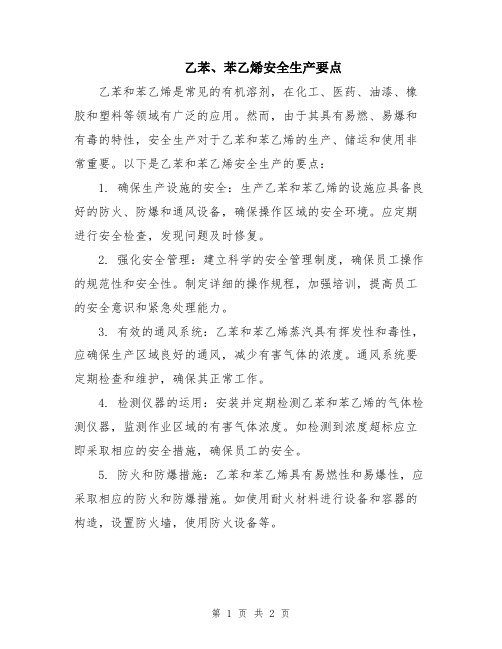 乙苯、苯乙烯安全生产要点

乙苯和苯乙烯是常见的有机溶剂，在化工、医药、油漆、橡胶和塑料等领域有广泛的应用。然而，由于其具有易燃、易爆和有毒的特性，安全生产对于乙苯和苯乙烯的生产、储运和使用非常重要。以下是乙苯和苯乙烯安全生产的要点：

1. 确保生产设施的安全：生产乙苯和苯乙烯的设施应具备良好的防火、防爆和通风设备，确保操作区域的安全环境。应定期进行安全检查，发现问题及时修复。

2. 强化安全管理：建立科学的安全管理制度，确保员工操作的规范性和安全性。制定详细的操作规程，加强培训，提高员工的安全意识和紧急处理能力。

3. 有效的通风系统：乙苯和苯乙烯蒸汽具有挥发性和毒性，应确保生产区域良好的通风，减少有害气体的浓度。通风系统要定期检查和维护，确保其正常工作。

4. 检测仪器的运用：安装并定期检测乙苯和苯乙烯的气体检测仪器，监测作业区域的有害气体浓度。如检测到浓度超标应立即采取相应的安全措施，确保员工的安全。

5. 防火和防爆措施：乙苯和苯乙烯具有易燃性和易爆性，应采取相应的防火和防爆措施。如使用耐火材料进行设备和容器的构造，设置防火墙，使用防火设备等。

第 1 页 共 2 页